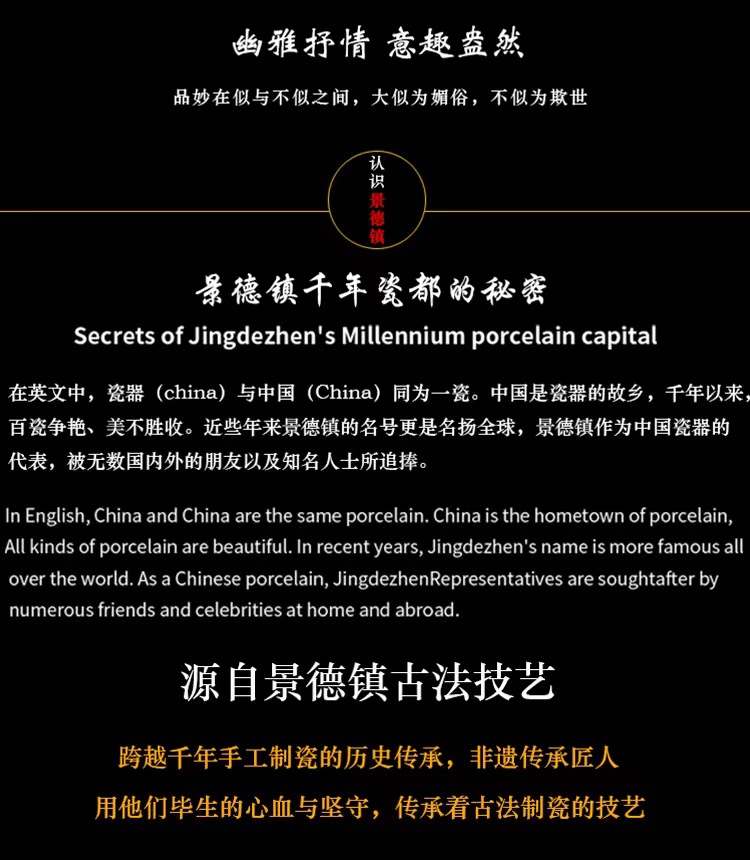 幽雅抒情 意趣盎然

品妙在似与不似之间，大似为媚俗，不似为欺世

认识景德镇

景德镇千年瓷都的秘密

Secrets of Jingdezhen's Millennium porcelain capital

在英文中，瓷器（china）与中国（China）同为一瓷。中国是瓷器的故乡，千年以来，百瓷争艳、美不胜收。近些年来景德镇的名号更是名扬全球，景德镇作为中国瓷器的代表，被无数国内外的朋友以及知名人士所追捧。

In English, China and China are the same porcelain. China is the hometown of porcelain, All kinds of porcelain are beautiful. In recent years, Jingdezhen's name is more famous all over the world. As a Chinese porcelain, JingdezhenRepresentatives are soughtafter by numerous friends and celebrities at home and abroad.

源自景德镇古法技艺

跨越千年手工制瓷的历史传承，非遗传承匠人

用他们毕生的心血与坚守，传承着古法制瓷的技艺